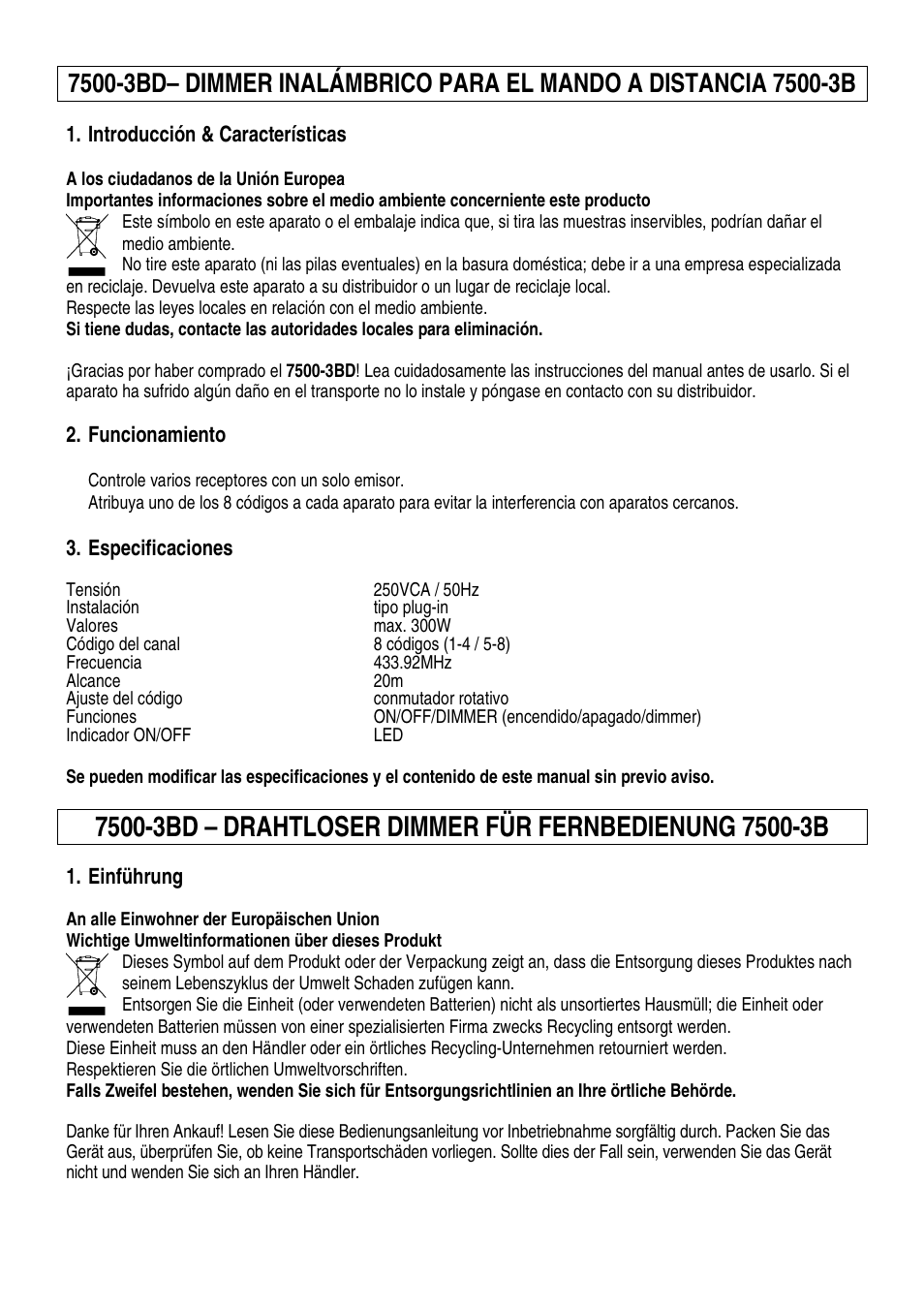 7500-3BD– DIMMER INALÁMBRICO PARA EL MANDO A DISTANCIA 7500-3B

1. Introducción & Características

A los ciudadanos de la Unión Europea
Importantes informaciones sobre el medio ambiente concerniente este producto
Este símbolo en este aparato o el embalaje indica que, si tira las muestras inservibles, podrían dañar el medio ambiente.
No tire este aparato (ni las pilas eventuales) en la basura doméstica; debe ir a una empresa especializada en reciclaje. Devuelva este aparato a su distribuidor o un lugar de reciclaje local.
Respecte las leyes locales en relación con el medio ambiente.
Si tiene dudas, contacte las autoridades locales para eliminación.

¡Gracias por haber comprado el 7500-3BD! Lea cuidadosamente las instrucciones del manual antes de usarlo. Si el aparato ha sufrido algún daño en el transporte no lo instale y póngase en contacto con su distribuidor.

2. Funcionamiento

Controle varios receptores con un solo emisor.
Atribuya uno de los 8 códigos a cada aparato para evitar la interferencia con aparatos cercanos.

3. Especificaciones

| Tensión | 250VCA / 50Hz |
|---|---|
| Instalación | tipo plug-in |
| Valores | max. 300W |
| Código del canal | 8 códigos (1-4 / 5-8) |
| Frecuencia | 433.92MHz |
| Alcance | 20m |
| Ajuste del código | conmutador rotativo |
| Funciones | ON/OFF/DIMMER (encendido/apagado/dimmer) |
| Indicador ON/OFF | LED |

Se pueden modificar las especificaciones y el contenido de este manual sin previo aviso.

7500-3BD – DRAHTLOSER DIMMER FÜR FERNBEDIENUNG 7500-3B

1. Einführung

An alle Einwohner der Europäischen Union
Wichtige Umweltinformationen über dieses Produkt
Dieses Symbol auf dem Produkt oder der Verpackung zeigt an, dass die Entsorgung dieses Produktes nach seinem Lebenszyklus der Umwelt Schaden zufügen kann.
Entsorgen Sie die Einheit (oder verwendeten Batterien) nicht als unsortiertes Hausmüll; die Einheit oder verwendeten Batterien müssen von einer spezialisierten Firma zwecks Recycling entsorgt werden.
Diese Einheit muss an den Händler oder ein örtliches Recycling-Unternehmen retourniert werden.
Respektieren Sie die örtlichen Umweltvorschriften.
Falls Zweifel bestehen, wenden Sie sich für Entsorgungsrichtlinien an Ihre örtliche Behörde.

Danke für Ihren Ankauf! Lesen Sie diese Bedienungsanleitung vor Inbetriebnahme sorgfältig durch. Packen Sie das Gerät aus, überprüfen Sie, ob keine Transportschäden vorliegen. Sollte dies der Fall sein, verwenden Sie das Gerät nicht und wenden Sie sich an Ihren Händler.